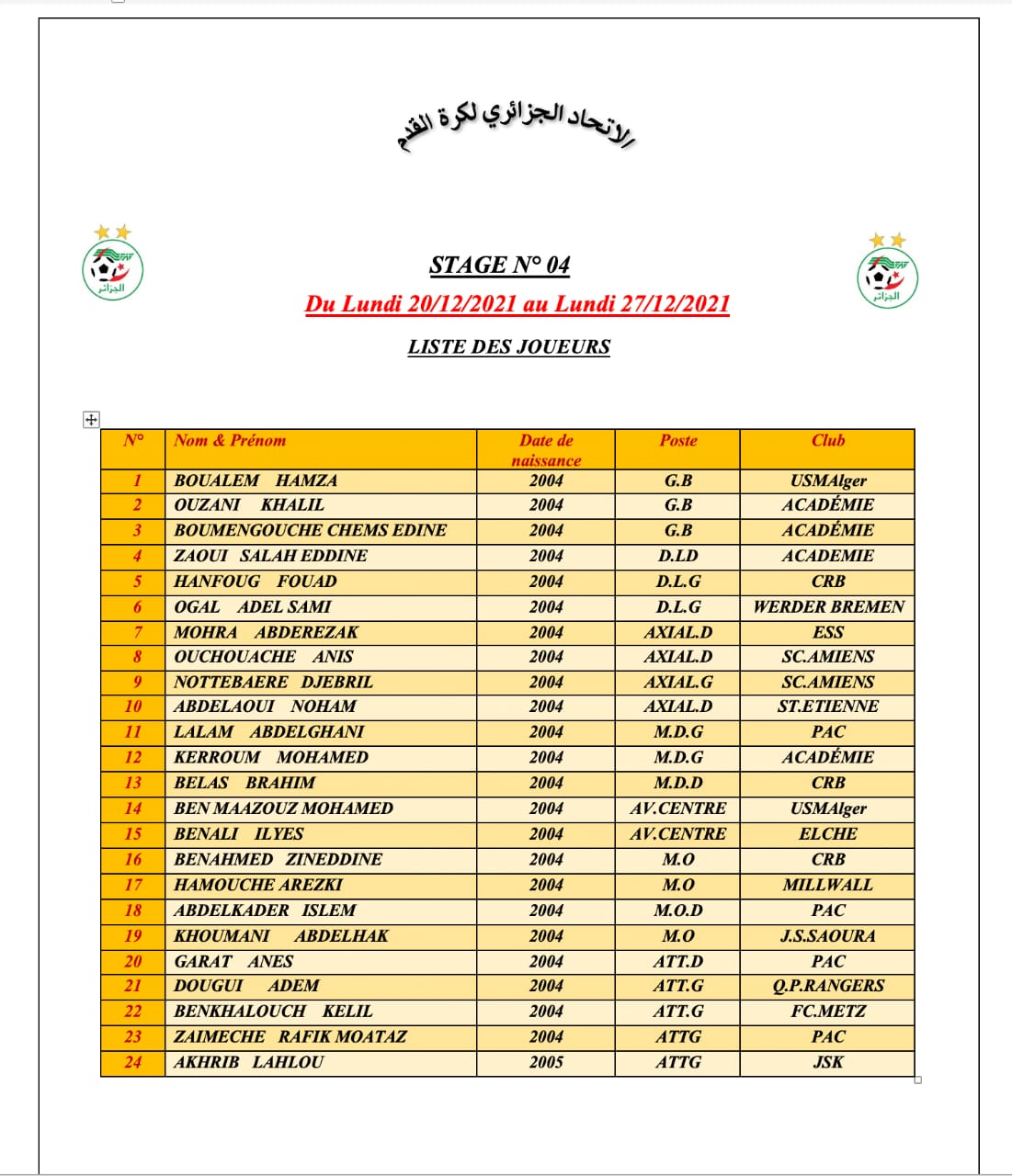 الاتحاد الجزائري لكرة القدم

FAF
الجزائر

FAF
الجزائر

STAGE N° 04

Du Lundi 20/12/2021 au Lundi 27/12/2021

LISTE DES JOUEURS

| N° | Nom & Prénom | Date de naissance | Poste | Club |
|---|---|---|---|---|
| 1 | BOUALEM HAMZA | 2004 | G.B | USMAlger |
| 2 | OUZANI KHALIL | 2004 | G.B | ACADÉMIE |
| 3 | BOUMENGOUCHE CHEMS EDINE | 2004 | G.B | ACADÉMIE |
| 4 | ZAOUI SALAH EDDINE | 2004 | D.LD | ACADEMIE |
| 5 | HANFOUG FOUAD | 2004 | D.L.G | CRB |
| 6 | OGAL ADEL SAMI | 2004 | D.L.G | WERDER BREMEN |
| 7 | MOHRA ABDEREZAK | 2004 | AXIAL.D | ESS |
| 8 | OUCHOUACHE ANIS | 2004 | AXIAL.D | SC.AMIENS |
| 9 | NOTTEBAERE DJEBRIL | 2004 | AXIAL.G | SC.AMIENS |
| 10 | ABDELAOUI NOHAM | 2004 | AXIAL.D | ST.ETIENNE |
| 11 | LALAM ABDELGHANI | 2004 | M.D.G | PAC |
| 12 | KERROUM MOHAMED | 2004 | M.D.G | ACADÉMIE |
| 13 | BELAS BRAHIM | 2004 | M.D.D | CRB |
| 14 | BEN MAAZOUZ MOHAMED | 2004 | AV.CENTRE | USMAlger |
| 15 | BENALI ILYES | 2004 | AV.CENTRE | ELCHE |
| 16 | BENAHMED ZINEDDINE | 2004 | M.O | CRB |
| 17 | HAMOUCHE AREZKI | 2004 | M.O | MILLWALL |
| 18 | ABDELKADER ISLEM | 2004 | M.O.D | PAC |
| 19 | KHOUMANI ABDELHAK | 2004 | M.O | J.S.SAOURA |
| 20 | GARAT ANES | 2004 | ATT.D | PAC |
| 21 | DOUGUI ADEM | 2004 | ATT.G | Q.P.RANGERS |
| 22 | BENKHALOUCH KELIL | 2004 | ATT.G | FC.METZ |
| 23 | ZAIMECHE RAFIK MOATAZ | 2004 | ATTG | PAC |
| 24 | AKHRIB LAHLOU | 2005 | ATTG | JSK |